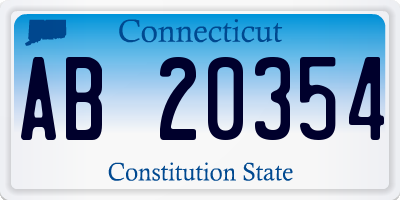 Connecticut

AB 20354

Constitution State